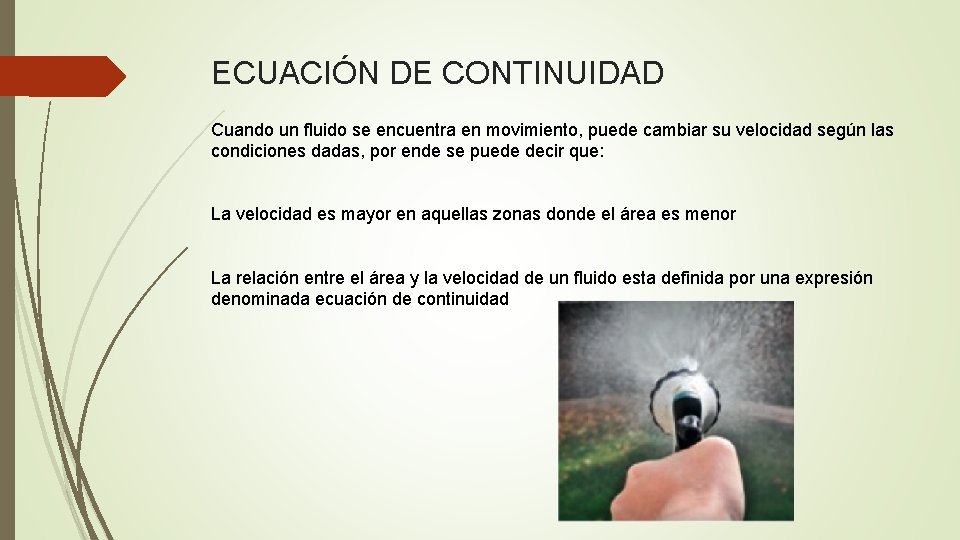 ECUACIÓN DE CONTINUIDAD

Cuando un fluido se encuentra en movimiento, puede cambiar su velocidad según las condiciones dadas, por ende se puede decir que:

La velocidad es mayor en aquellas zonas donde el área es menor

La relación entre el área y la velocidad de un fluido esta definida por una expresión denominada ecuación de continuidad